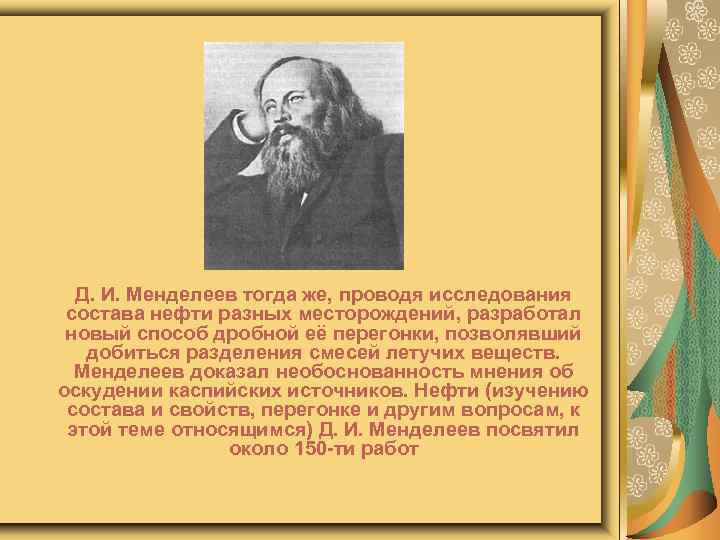 Д. И. Менделеев тогда же, проводя исследования состава нефти разных месторождений, разработал новый способ дробной её перегонки, позволявший добиться разделения смесей летучих веществ. Менделеев доказал необоснованность мнения об оскудении каспийских источников. Нефти (изучению состава и свойств, перегонке и другим вопросам, к этой теме относящимся) Д. И. Менделеев посвятил около 150-ти работ